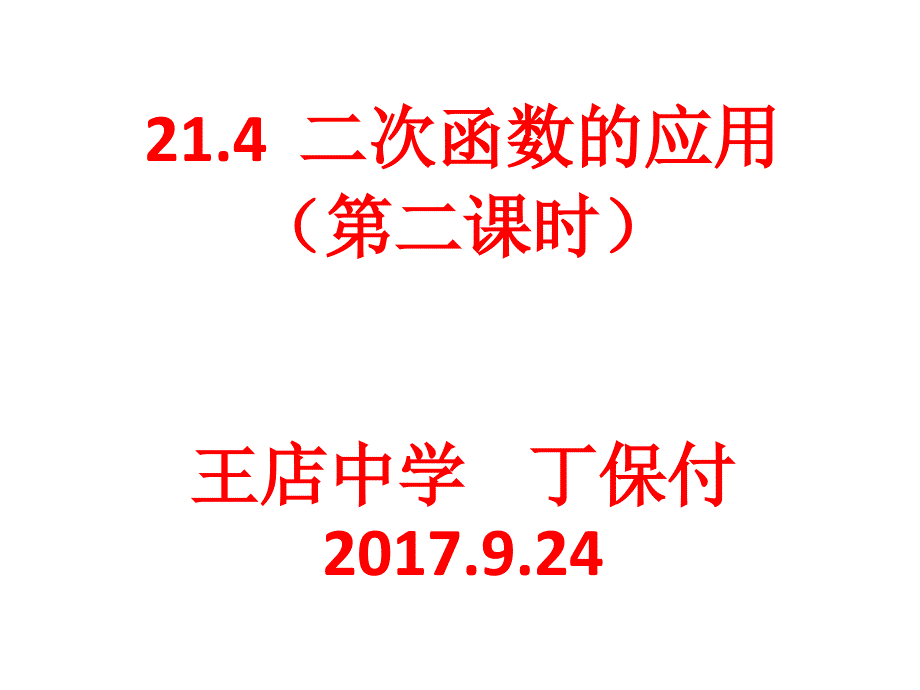 21.4 二次函数的应用
（第二课时）

王店中学 丁保付
2017.9.24